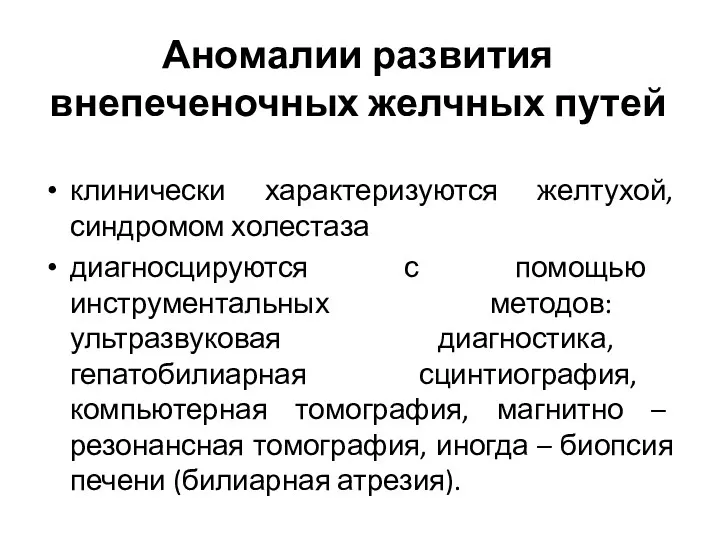 Аномалии развития внепеченочных желчных путей

• клинически характеризуются желтухой, синдромом холестаза

• диагносцируются с помощью инструментальных методов: ультразвуковая диагностика, гепатобилиарная сцинтиография, компьютерная томография, магнитно – резонансная томография, иногда – биопсия печени (билиарная атрезия).